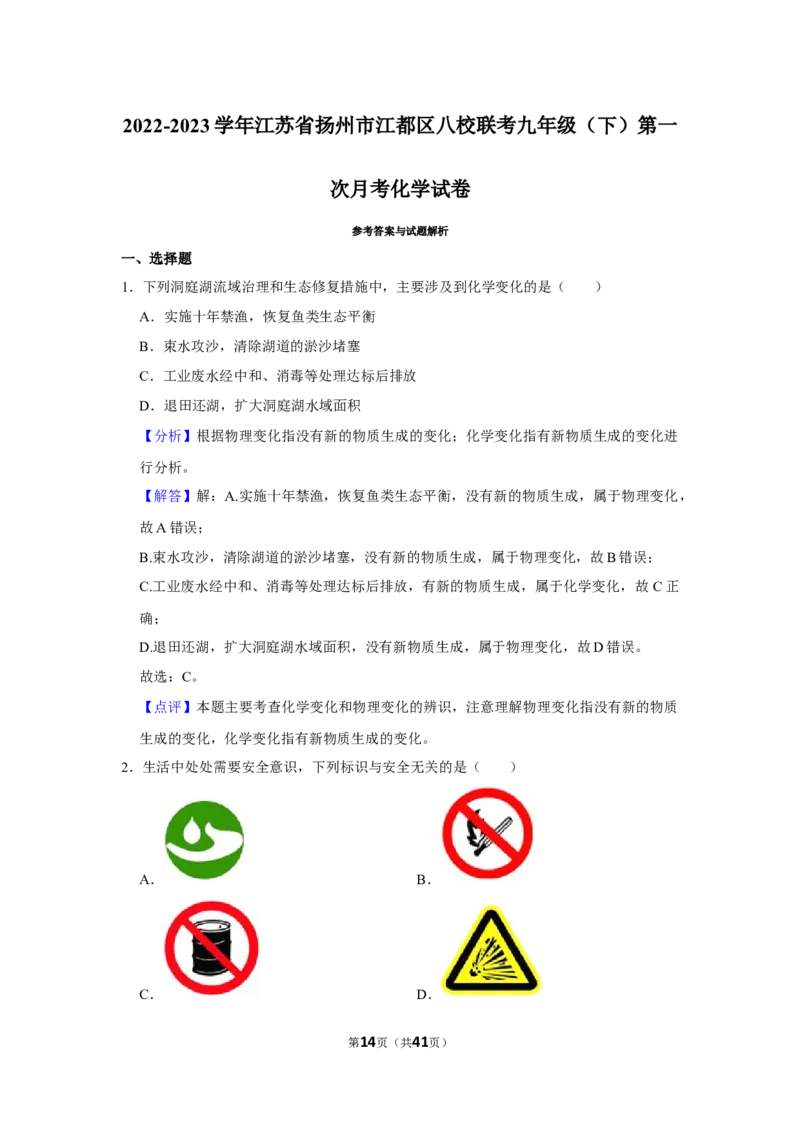 2022-2023学年江苏省扬州市江都区八校联考九年级（下）第一次月考化学试卷

参考答案与试题解析

一、选择题

1．下列洞庭湖流域治理和生态修复措施中，主要涉及到化学变化的是（　　）

A．实施十年禁渔，恢复鱼类生态平衡

B．束水攻沙，清除湖道的淤沙堵塞

C．工业废水经中和、消毒等处理达标后排放

D．退田还湖，扩大洞庭湖水域面积

【分析】根据物理变化指没有新的物质生成的变化；化学变化指有新物质生成的变化进行分析。

【解答】解：A.实施十年禁渔，恢复鱼类生态平衡，没有新的物质生成，属于物理变化，故A错误；

B.束水攻沙，清除湖道的淤沙堵塞，没有新的物质生成，属于物理变化，故B错误；

C.工业废水经中和、消毒等处理达标后排放，有新的物质生成，属于化学变化，故C正确；

D.退田还湖，扩大洞庭湖水域面积，没有新物质生成，属于物理变化，故D错误。

故选：C。

【点评】本题主要考查化学变化和物理变化的辨识，注意理解物理变化指没有新的物质生成的变化，化学变化指有新物质生成的变化。

2．生活中处处需要安全意识，下列标识与安全无关的是（　　）

A．

B．

C．

D．

第14页（共41页）